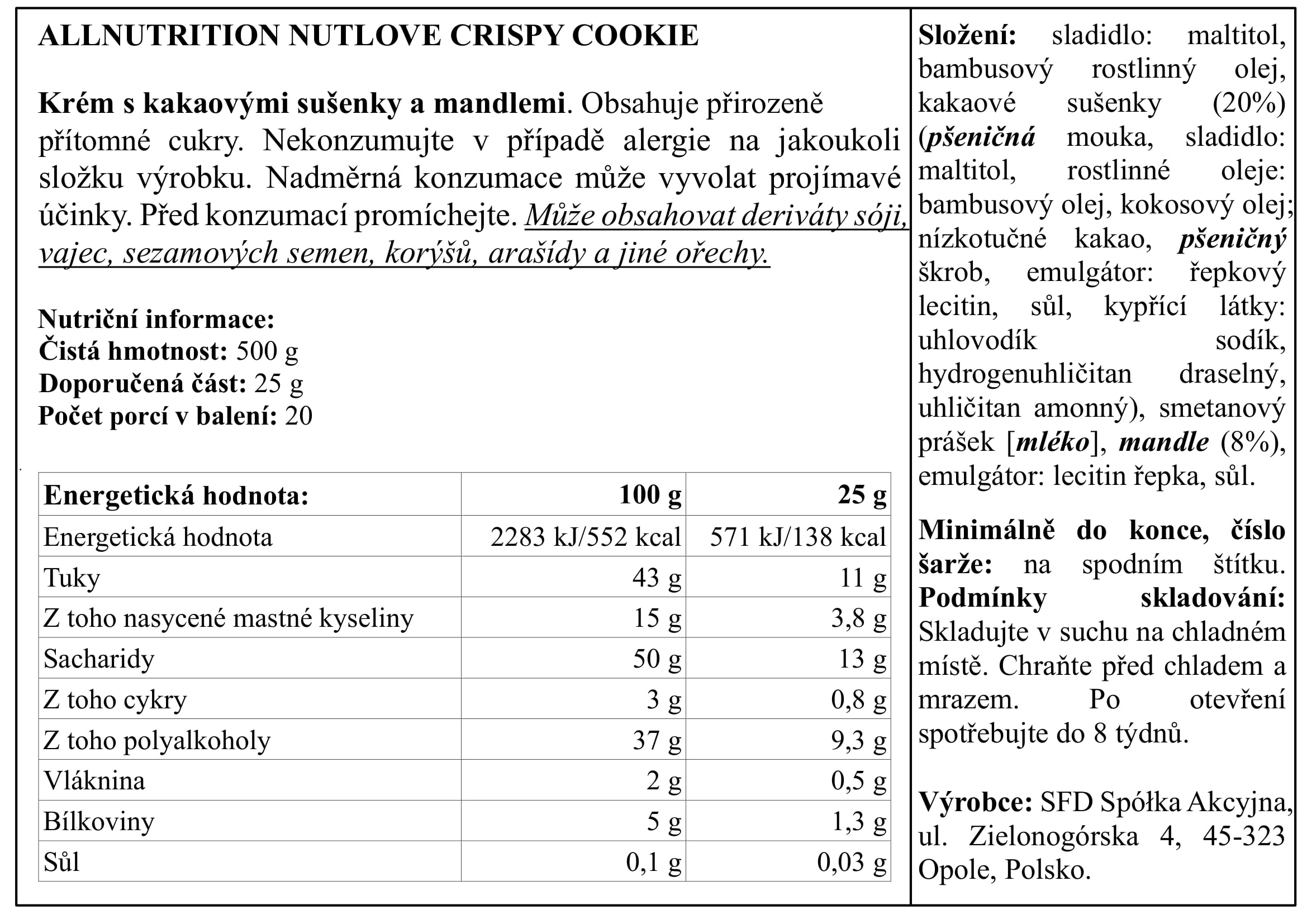 ALLNUTRITION NUTLOVE CRISPY COOKIE

Krém s kakaovými sušenky a mandlemi. Obsahuje přirozeně přítomné cukry. Nekonzumujte v případě alergie na jakoukoli složku výrobku. Nadměrná konzumace může vyvolat projímavé účinky. Před konzumací promíchejte. Může obsahovat deriváty sóji, vajec, sezamových semen, korýšů, arašídy a jiné ořechy.

Nutriční informace:
Čistá hmotnost: 500 g
Doporučená část: 25 g
Počet porcí v balení: 20

| Energetická hodnota: | 100 g | 25 g |
|---|---|---|
| Energetická hodnota | 2283 kJ/552 kcal | 571 kJ/138 kcal |
| Tuky | 43 g | 11 g |
| Z toho nasycené mastné kyseliny | 15 g | 3,8 g |
| Sacharidy | 50 g | 13 g |
| Z toho cykry | 3 g | 0,8 g |
| Z toho polyalkoholy | 37 g | 9,3 g |
| Vláknina | 2 g | 0,5 g |
| Bílkoviny | 5 g | 1,3 g |
| Sůl | 0,1 g | 0,03 g |

Složení: sladidlo: maltitol, bambusový rostlinný olej, kakaové sušenky (20%) (pšeničná mouka, sladidlo: maltitol, rostlinné oleje: bambusový olej, kokosový olej; nízkotučné kakao, pšeničný škrob, emulgátor: řepkový lecitin, sůl, kypřící látky: uhlovodík sodík, hydrogenuhličitan draselný, uhličitan amonný), smetanový prášek [mléko], mandle (8%), emulgátor: lecitin řepka, sůl.

Minimálně do konce, číslo šarže: na spodním štítku. Podmínky skladování: Skladujte v suchu na chladném místě. Chraňte před chladem a mrazem. Po otevření spotřebujte do 8 týdnů.

Výrobce: SFD Spółka Akcyjna, ul. Zielonogórska 4, 45-323 Opole, Polsko.